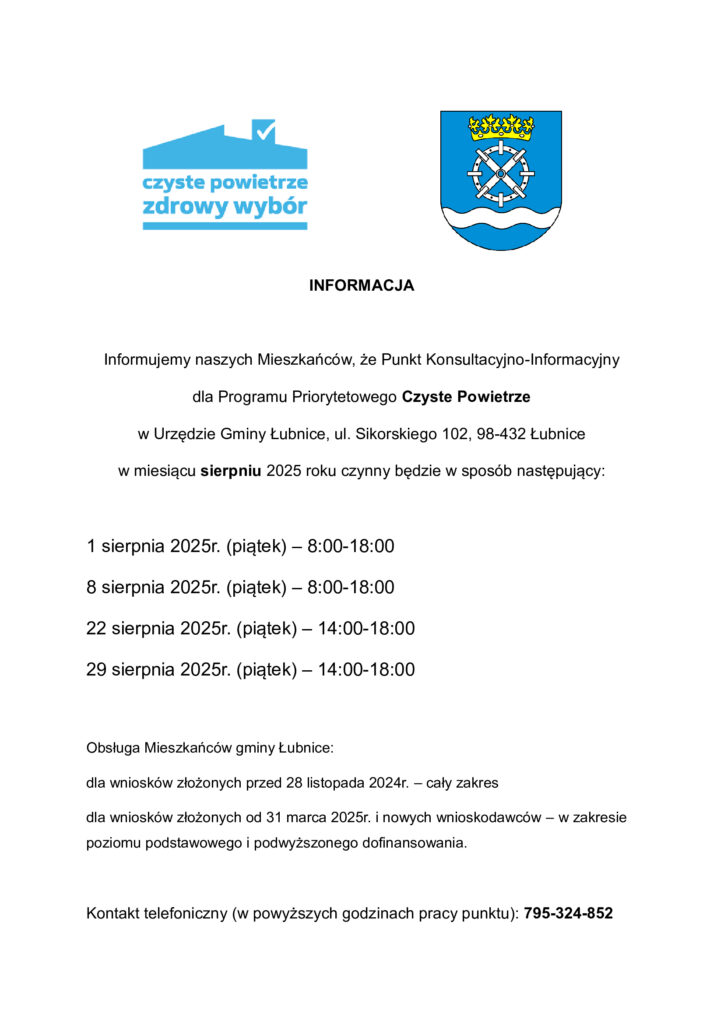 czyste powietrze
zdrowy wybór

INFORMACJA

Informujemy naszych Mieszkańców, że Punkt Konsultacyjno-Informacyjny dla Programu Priorytetowego Czyste Powietrze w Urzędzie Gminy Łubnice, ul. Sikorskiego 102, 98-432 Łubnice w miesiącu sierpniu 2025 roku czynny będzie w sposób następujący:

1 sierpnia 2025r. (piątek) – 8:00-18:00

8 sierpnia 2025r. (piątek) – 8:00-18:00

22 sierpnia 2025r. (piątek) – 14:00-18:00

29 sierpnia 2025r. (piątek) – 14:00-18:00

Obsługa Mieszkańców gminy Łubnice:

dla wniosków złożonych przed 28 listopada 2024r. – cały zakres

dla wniosków złożonych od 31 marca 2025r. i nowych wnioskodawców – w zakresie poziomu podstawowego i podwyższonego dofinansowania.

Kontakt telefoniczny (w powyższych godzinach pracy punktu): 795-324-852